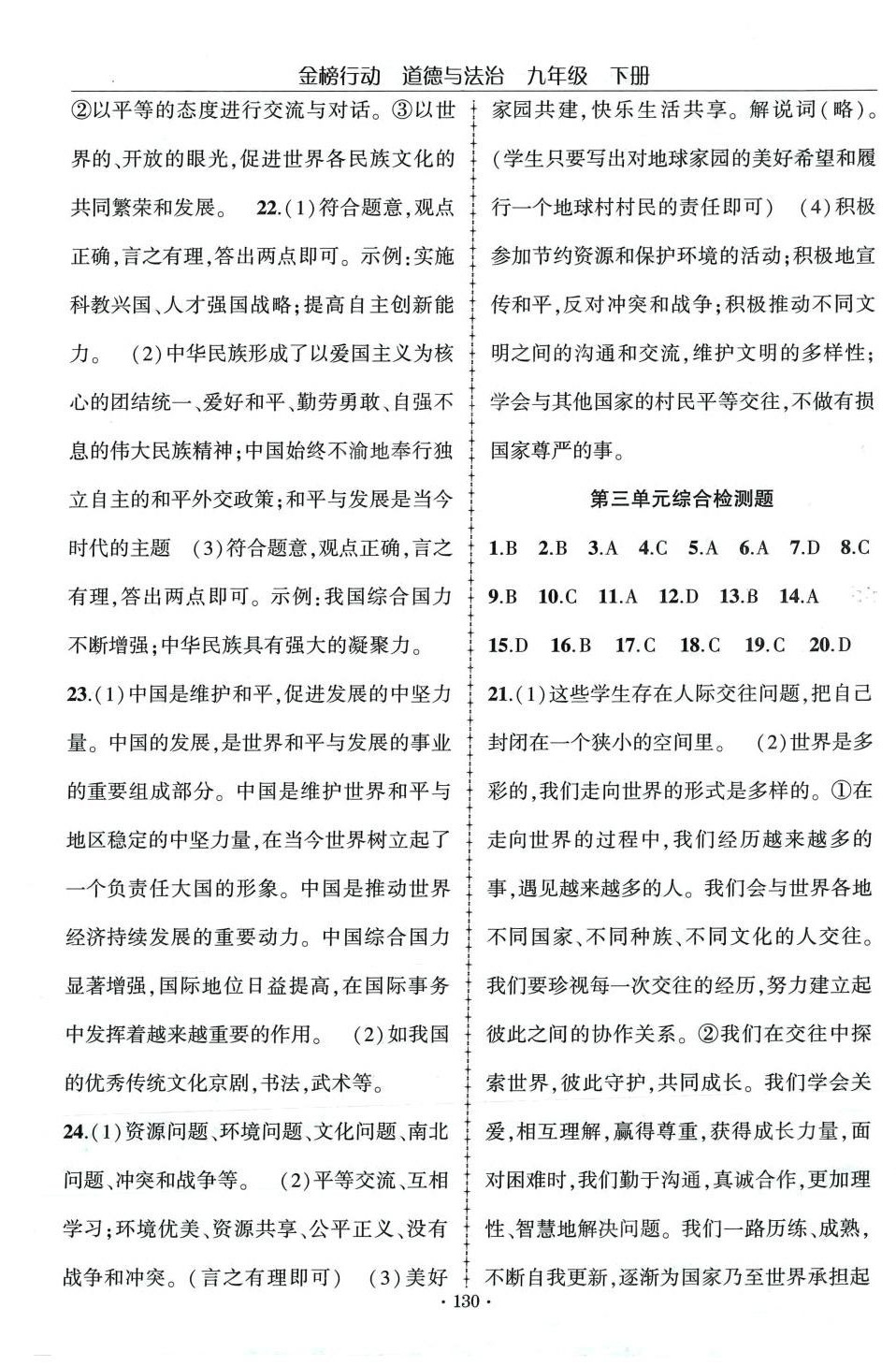 金榜行动　道德与法治　九年级　下册

②以平等的态度进行交流与对话。③以世界的、开放的眼光,促进世界各民族文化的共同繁荣和发展。　22.(1)符合题意,观点正确,言之有理,答出两点即可。示例:实施科教兴国、人才强国战略;提高自主创新能力。　(2)中华民族形成了以爱国主义为核心的团结统一、爱好和平、勤劳勇敢、自强不息的伟大民族精神;中国始终不渝地奉行独立自主的和平外交政策;和平与发展是当今时代的主题　(3)符合题意,观点正确,言之有理,答出两点即可。示例:我国综合国力不断增强;中华民族具有强大的凝聚力。

23.(1)中国是维护和平,促进发展的中坚力量。中国的发展,是世界和平与发展的事业的重要组成部分。中国是维护世界和平与地区稳定的中坚力量,在当今世界树立起了一个负责任大国的形象。中国是推动世界经济持续发展的重要动力。中国综合国力显著增强,国际地位日益提高,在国际事务中发挥着越来越重要的作用。　(2)如我国的优秀传统文化京剧,书法,武术等。

24.(1)资源问题、环境问题、文化问题、南北问题、冲突和战争等。　(2)平等交流、互相学习;环境优美、资源共享、公平正义、没有战争和冲突。(言之有理即可)　(3)美好家园共建,快乐生活共享。解说词(略)。(学生只要写出对地球家园的美好希望和履行一个地球村村民的责任即可)　(4)积极参加节约资源和保护环境的活动;积极地宣传和平,反对冲突和战争;积极推动不同文明之间的沟通和交流,维护文明的多样性;学会与其他国家的村民平等交往,不做有损国家尊严的事。

第三单元综合检测题

1.B　2.B　3.A　4.C　5.A　6.A　7.D　8.C　9.B　10.C　11.A　12.D　13.B　14.A　15.D　16.B　17.C　18.C　19.C　20.D

21.(1)这些学生存在人际交往问题,把自己封闭在一个狭小的空间里。　(2)世界是多彩的,我们走向世界的形式是多样的。①在走向世界的过程中,我们经历越来越多的事,遇见越来越多的人。我们会与世界各地不同国家、不同种族、不同文化的人交往。我们要珍视每一次交往的经历,努力建立起彼此之间的协作关系。②我们在交往中探索世界,彼此守护,共同成长。我们学会关爱,相互理解,赢得尊重,获得成长力量,面对困难时,我们勤于沟通,真诚合作,更加理性、智慧地解决问题。我们一路历练、成熟,不断自我更新,逐渐为国家乃至世界承担起

· 130 ·